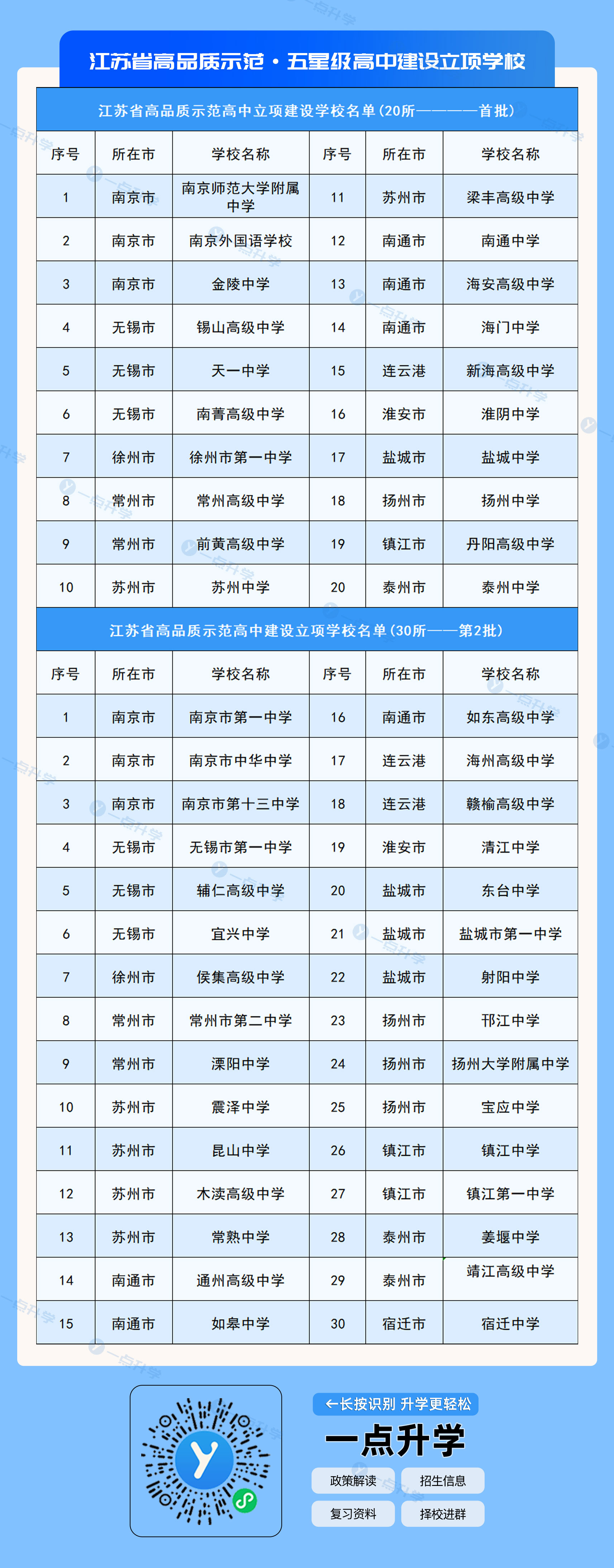 江苏省高品质示范·五星级高中建设立项学校

江苏省高品质示范高中立项建设学校名单（20所————首批）

| 序号 | 所在市 | 学校名称 | 序号 | 所在市 | 学校名称 |
|---|---|---|---|---|---|
| 1 | 南京市 | 南京师范大学附属中学 | 11 | 苏州市 | 梁丰高级中学 |
| 2 | 南京市 | 南京外国语学校 | 12 | 南通市 | 南通中学 |
| 3 | 南京市 | 金陵中学 | 13 | 南通市 | 海安高级中学 |
| 4 | 无锡市 | 锡山高级中学 | 14 | 南通市 | 海门中学 |
| 5 | 无锡市 | 天一中学 | 15 | 连云港 | 新海高级中学 |
| 6 | 无锡市 | 南菁高级中学 | 16 | 淮安市 | 淮阴中学 |
| 7 | 徐州市 | 徐州市第一中学 | 17 | 盐城市 | 盐城中学 |
| 8 | 常州市 | 常州高级中学 | 18 | 扬州市 | 扬州中学 |
| 9 | 常州市 | 前黄高级中学 | 19 | 镇江市 | 丹阳高级中学 |
| 10 | 苏州市 | 苏州中学 | 20 | 泰州市 | 泰州中学 |

江苏省高品质示范高中建设立项学校名单（30所——第2批）

| 序号 | 所在市 | 学校名称 | 序号 | 所在市 | 学校名称 |
|---|---|---|---|---|---|
| 1 | 南京市 | 南京市第一中学 | 16 | 南通市 | 如东高级中学 |
| 2 | 南京市 | 南京市中华中学 | 17 | 连云港 | 海州高级中学 |
| 3 | 南京市 | 南京市第十三中学 | 18 | 连云港 | 赣榆高级中学 |
| 4 | 无锡市 | 无锡市第一中学 | 19 | 淮安市 | 清江中学 |
| 5 | 无锡市 | 辅仁高级中学 | 20 | 盐城市 | 东台中学 |
| 6 | 无锡市 | 宜兴中学 | 21 | 盐城市 | 盐城市第一中学 |
| 7 | 徐州市 | 侯集高级中学 | 22 | 盐城市 | 射阳中学 |
| 8 | 常州市 | 常州市第二中学 | 23 | 扬州市 | 邗江中学 |
| 9 | 常州市 | 溧阳中学 | 24 | 扬州市 | 扬州大学附属中学 |
| 10 | 苏州市 | 震泽中学 | 25 | 扬州市 | 宝应中学 |
| 11 | 苏州市 | 昆山中学 | 26 | 镇江市 | 镇江中学 |
| 12 | 苏州市 | 木渎高级中学 | 27 | 镇江市 | 镇江第一中学 |
| 13 | 苏州市 | 常熟中学 | 28 | 泰州市 | 姜堰中学 |
| 14 | 南通市 | 通州高级中学 | 29 | 泰州市 | 靖江高级中学 |
| 15 | 南通市 | 如皋中学 | 30 | 宿迁市 | 宿迁中学 |

←长按识别 升学更轻松
一点升学
政策解读
招生信息
复习资料
择校进群